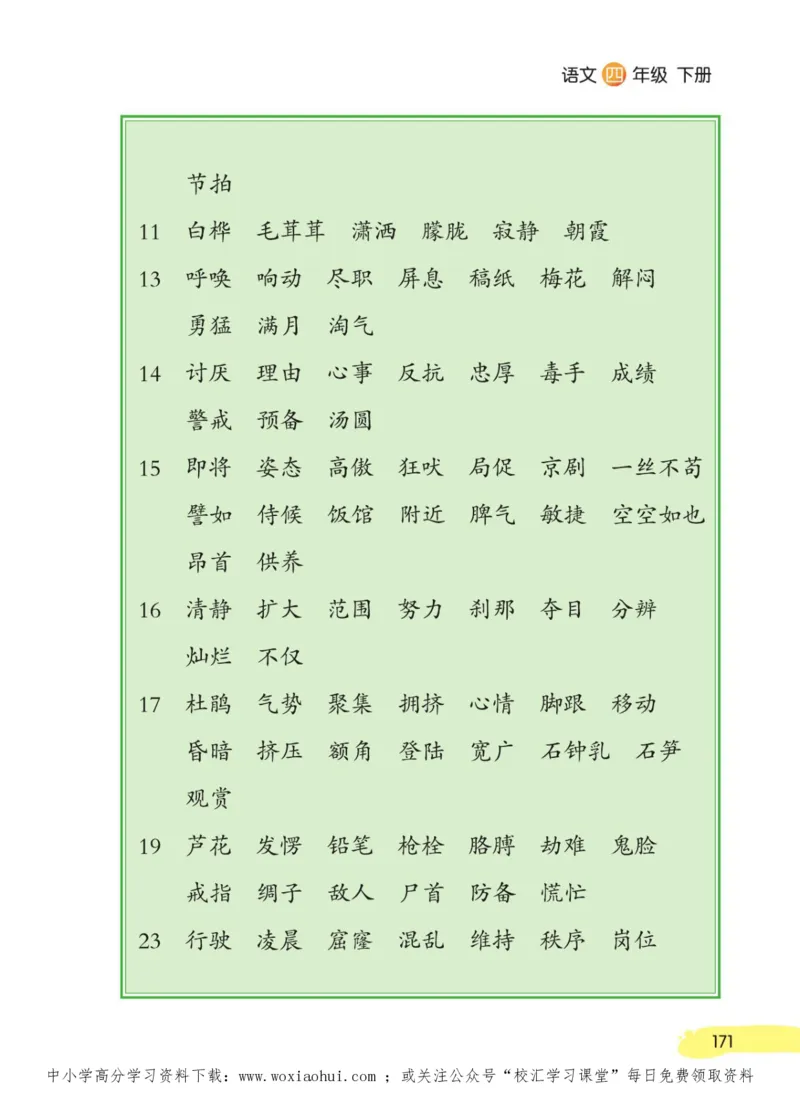 语文 四 年级 下册

节拍

11 白桦 毛茸茸 潇洒 朦胧 寂静 朝霞

13 呼唤 响动 尽职 屏息 稿纸 梅花 解闷 勇猛 满月 淘气

14 讨厌 理由 心事 反抗 忠厚 毒手 成绩 警戒 预备 汤圆

15 即将 姿态 高傲 狂吠 局促 京剧 一丝不苟 譬如 侍候 饭馆 附近 脾气 敏捷 空空如也 昂首 供养

16 清静 扩大 范围 努力 刹那 夺目 分辨 灿烂 不仅

17 杜鹃 气势 聚集 拥挤 心情 脚跟 移动 昏暗 挤压 额角 登陆 宽广 石钟乳 石笋 观赏

19 芦花 发愣 铅笔 枪栓 胳膊 劫难 鬼脸 戒指 绸子 敌人 尸首 防备 慌忙

23 行驶 凌晨 窟窿 混乱 维持 秩序 岗位

171

中小学高分学习资料下载：www.woxiaohui.com ；或关注公众号“校汇学习课堂”每日免费领取资料